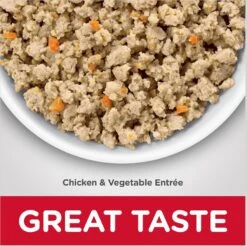 Chicken & Vegetable Entrée

GREAT TASTE